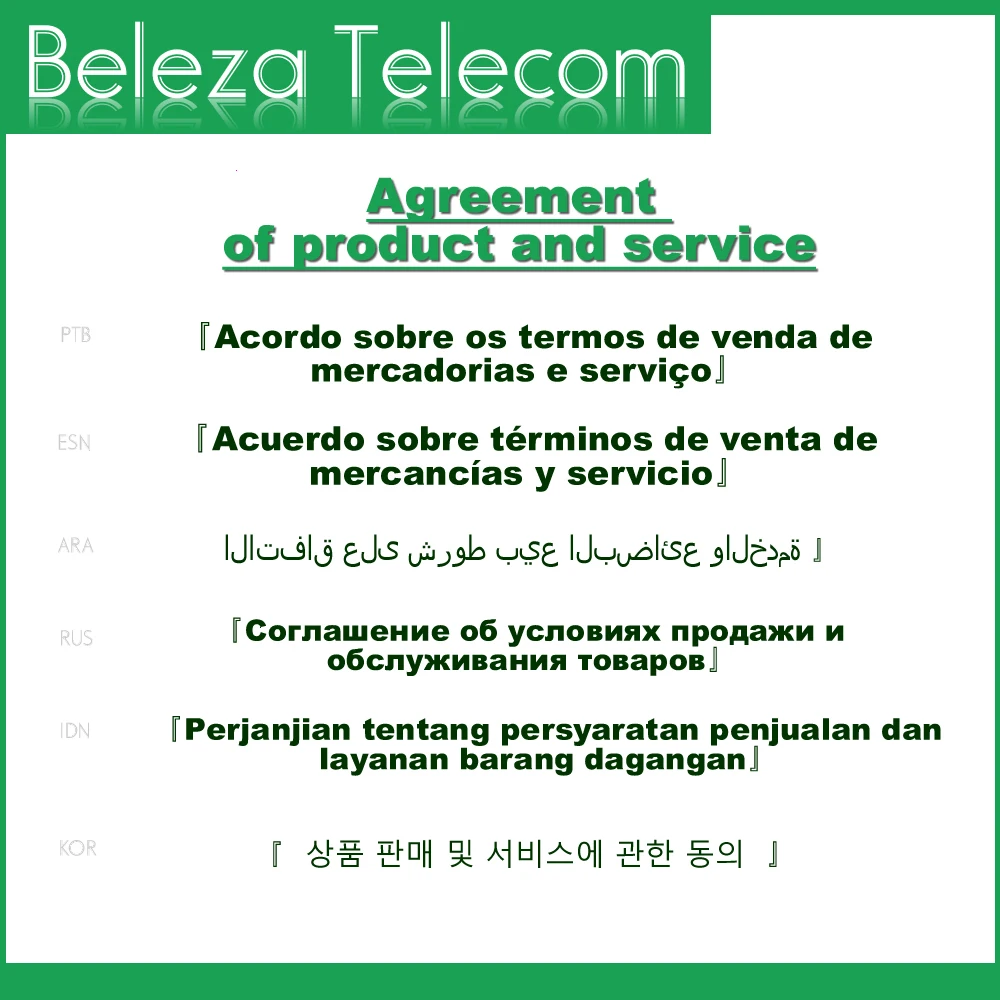 Beleza Telecom

Agreement
of product and service

PTB
『Acordo sobre os termos de venda de mercadorias e serviço』

ESN
『Acuerdo sobre términos de venta de mercancías y servicio』

ARA
الاتفاق على شروط بيع البضائع والخدمة 』

RUS
『Соглашение об условиях продажи и обслуживания товаров』

IDN
『Perjanjian tentang persyaratan penjualan dan layanan barang dagangan』

KOR
『 상품 판매 및 서비스에 관한 동의 』